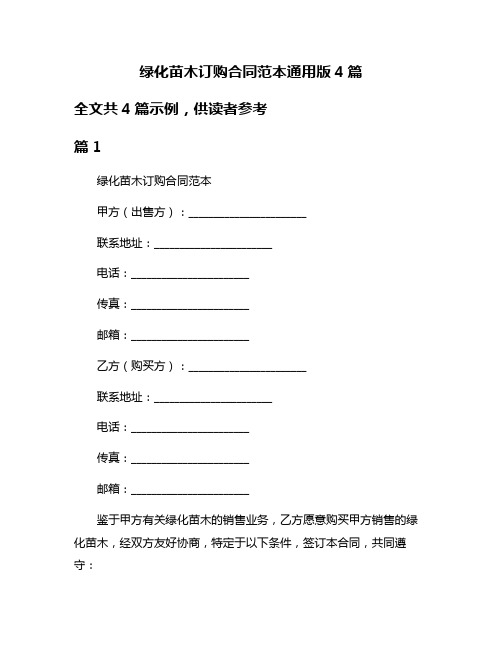 绿化苗木订购合同范本通用版 4 篇

全文共 4 篇示例，供读者参考

篇 1

绿化苗木订购合同范本

甲方（出售方）：____________________

联系地址：____________________

电话：____________________

传真：____________________

邮箱：____________________

乙方（购买方）：____________________

联系地址：____________________

电话：____________________

传真：____________________

邮箱：____________________

鉴于甲方有关绿化苗木的销售业务，乙方愿意购买甲方销售的绿化苗木，经双方友好协商，特定于以下条件，签订本合同，共同遵守：